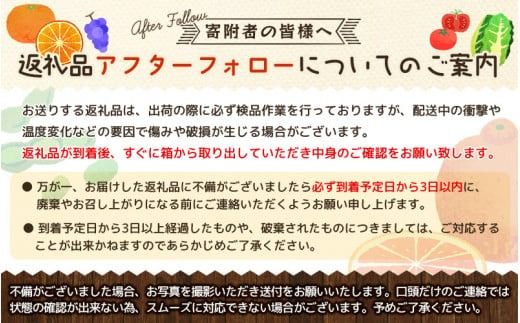 After Follow
寄附者の皆様へ

返礼品アフターフォローについてのご案内

お送りする返礼品は、出荷の際に必ず検品作業を行っておりますが、配送中の衝撃や温度変化などの要因で傷みや破損が生じる場合がございます。
返礼品が到着後、すぐに箱から取り出していただき中身のご確認をお願い致します。

● 万が一、お届けした返礼品に不備がございましたら必ず到着予定日から3日以内に、廃棄やお召し上がりになる前にご連絡いただくようお願い申し上げます。

● 到着予定日から3日以上経過したものや、破棄されたものにつきましては、ご対応することが出来かねますのであらかじめご了承ください。

不備がございました場合、お写真を撮影いただき送付をお願いいたします。口頭だけのご連絡では状態の確認が出来ない為、スムーズに対応できない場合がございます。予めご了承ください。